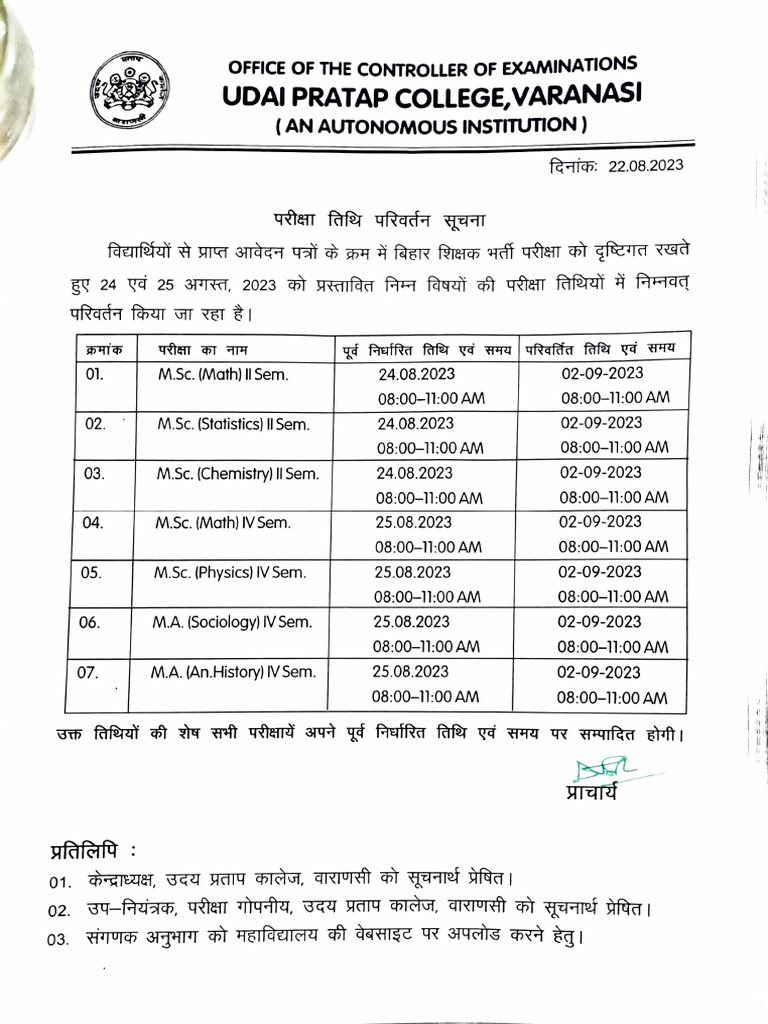 OFFICE OF THE CONTROLLER OF EXAMINATIONS
UDAI PRATAP COLLEGE,VARANASI
( AN AUTONOMOUS INSTITUTION )

दिनांकः 22.08.2023

परीक्षा तिथि परिवर्तन सूचना

विद्यार्थियों से प्राप्त आवेदन पत्रों के क्रम में बिहार शिक्षक भर्ती परीक्षा को दृष्टिगत रखते हुए 24 एवं 25 अगस्त, 2023 को प्रस्तावित निम्न विषयों की परीक्षा तिथियों में निम्नवत् परिवर्तन किया जा रहा है।

| क्रमांक | परीक्षा का नाम | पूर्व निर्धारित तिथि एवं समय | परिवर्तित तिथि एवं समय |
|---|---|---|---|
| 01. | M.Sc. (Math) II Sem. | 24.08.2023 08:00–11:00 AM | 02-09-2023 08:00–11:00 AM |
| 02. | M.Sc. (Statistics) II Sem. | 24.08.2023 08:00–11:00 AM | 02-09-2023 08:00–11:00 AM |
| 03. | M.Sc. (Chemistry) II Sem. | 24.08.2023 08:00–11:00 AM | 02-09-2023 08:00–11:00 AM |
| 04. | M.Sc. (Math) IV Sem. | 25.08.2023 08:00–11:00 AM | 02-09-2023 08:00–11:00 AM |
| 05. | M.Sc. (Physics) IV Sem. | 25.08.2023 08:00–11:00 AM | 02-09-2023 08:00–11:00 AM |
| 06. | M.A. (Sociology) IV Sem. | 25.08.2023 08:00–11:00 AM | 02-09-2023 08:00–11:00 AM |
| 07. | M.A. (An.History) IV Sem. | 25.08.2023 08:00–11:00 AM | 02-09-2023 08:00–11:00 AM |

उक्त तिथियों की शेष सभी परीक्षायें अपने पूर्व निर्धारित तिथि एवं समय पर सम्पादित होगी।

प्राचार्य

प्रतिलिपि :
01. केन्द्राध्यक्ष, उदय प्रताप कालेज, वाराणसी को सूचनार्थ प्रेषित।
02. उप–नियंत्रक, परीक्षा गोपनीय, उदय प्रताप कालेज, वाराणसी को सूचनार्थ प्रेषित।
03. संगणक अनुभाग को महाविद्यालय की वेबसाइट पर अपलोड करने हेतु।